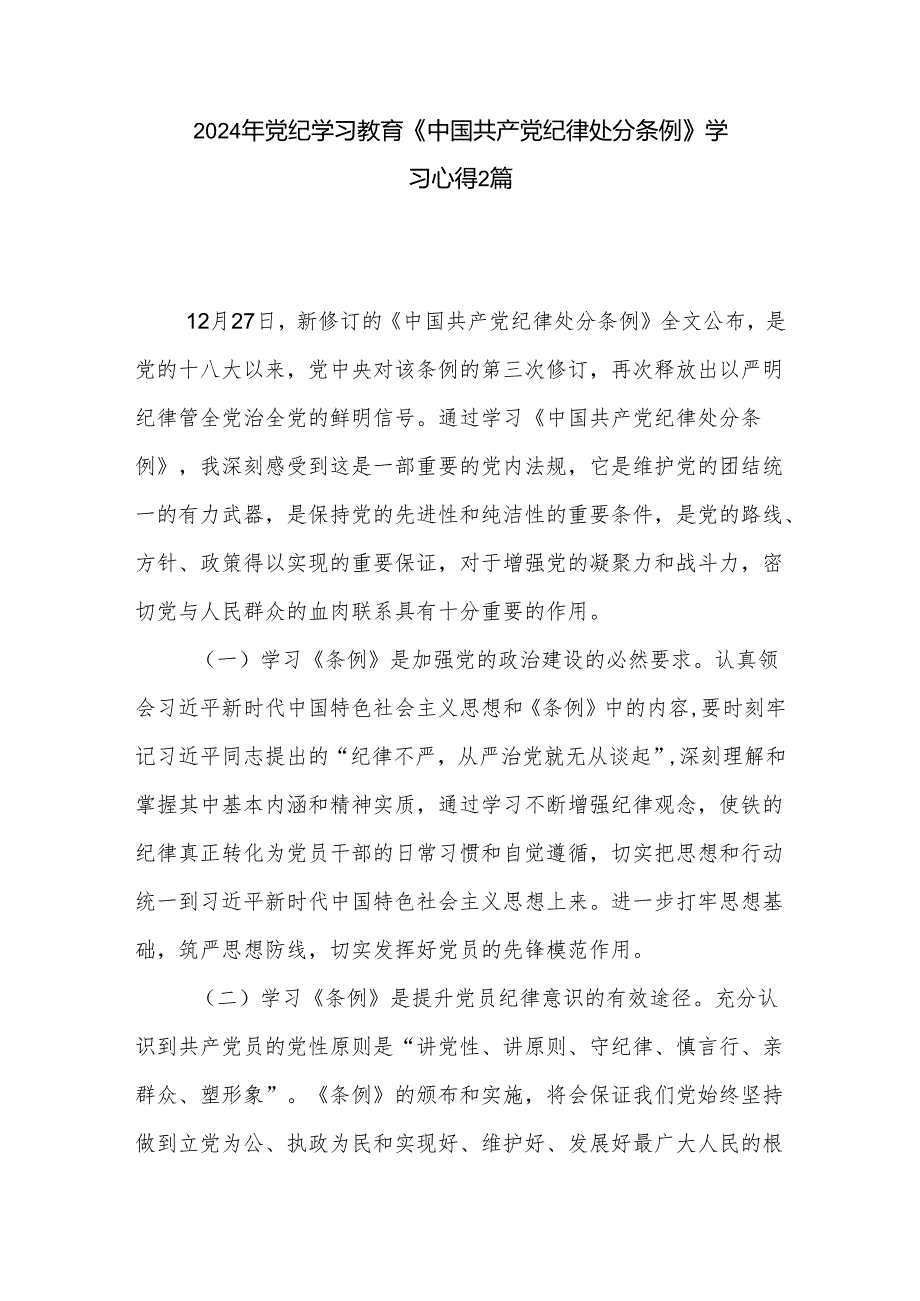 2024年党纪学习教育《中国共产党纪律处分条例》学习心得2篇

12月27日，新修订的《中国共产党纪律处分条例》全文公布，是党的十八大以来，党中央对该条例的第三次修订，再次释放出以严明纪律管全党治全党的鲜明信号。通过学习《中国共产党纪律处分条例》，我深刻感受到这是一部重要的党内法规，它是维护党的团结统一的有力武器，是保持党的先进性和纯洁性的重要条件，是党的路线、方针、政策得以实现的重要保证，对于增强党的凝聚力和战斗力，密切党与人民群众的血肉联系具有十分重要的作用。

（一）学习《条例》是加强党的政治建设的必然要求。认真领会习近平新时代中国特色社会主义思想和《条例》中的内容，要时刻牢记习近平同志提出的“纪律不严，从严治党就无从谈起”，深刻理解和掌握其中基本内涵和精神实质，通过学习不断增强纪律观念，使铁的纪律真正转化为党员干部的日常习惯和自觉遵循，切实把思想和行动统一到习近平新时代中国特色社会主义思想上来。进一步打牢思想基础，筑严思想防线，切实发挥好党员的先锋模范作用。

（二）学习《条例》是提升党员纪律意识的有效途径。充分认识到共产党员的党性原则是“讲党性、讲原则、守纪律、慎言行、亲群众、塑形象”。《条例》的颁布和实施，将会保证我们党始终坚持做到立党为公、执政为民和实现好、维护好、发展好最广大人民的根